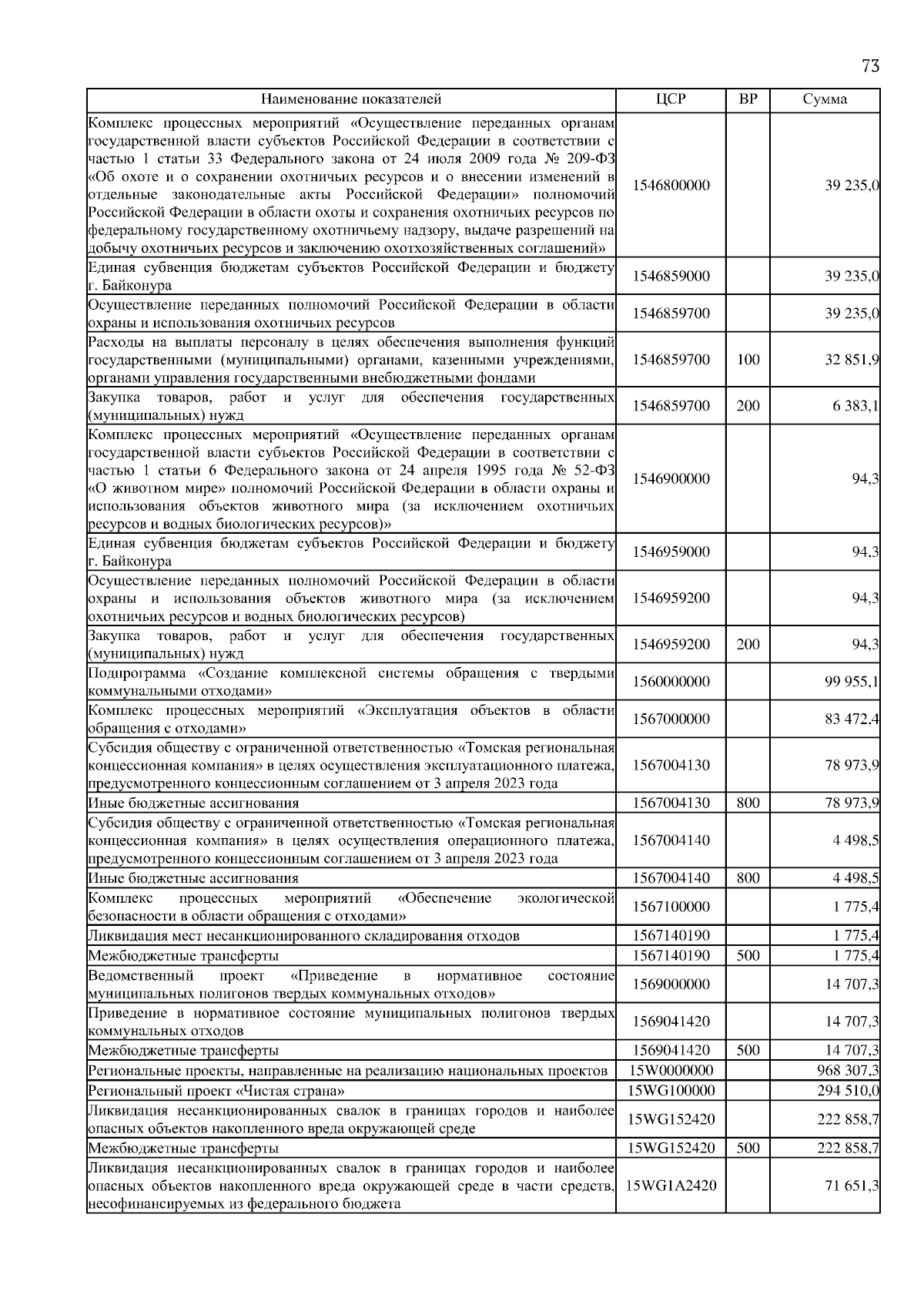 73

| Наименование показателей | ЦСР | ВР | Сумма |
|---|---|---|---|
| Комплекс процессных мероприятий «Осуществление переданных органам государственной власти субъектов Российской Федерации в соответствии с частью 1 статьи 33 Федерального закона от 24 июля 2009 года № 209-ФЗ «Об охоте и о сохранении охотничьих ресурсов и о внесении изменений в отдельные законодательные акты Российской Федерации» полномочий Российской Федерации в области охоты и сохранения охотничьих ресурсов по федеральному государственному охотничьему надзору, выдаче разрешений на добычу охотничьих ресурсов и заключению охотхозяйственных соглашений» | 1546800000 | | 39 235,0 |
| Единая субвенция бюджетам субъектов Российской Федерации и бюджету г. Байконура | 1546859000 | | 39 235,0 |
| Осуществление переданных полномочий Российской Федерации в области охраны и использования охотничьих ресурсов | 1546859700 | | 39 235,0 |
| Расходы на выплаты персоналу в целях обеспечения выполнения функций государственными (муниципальными) органами, казенными учреждениями, органами управления государственными внебюджетными фондами | 1546859700 | 100 | 32 851,9 |
| Закупка товаров, работ и услуг для обеспечения государственных (муниципальных) нужд | 1546859700 | 200 | 6 383,1 |
| Комплекс процессных мероприятий «Осуществление переданных органам государственной власти субъектов Российской Федерации в соответствии с частью 1 статьи 6 Федерального закона от 24 апреля 1995 года № 52-ФЗ «О животном мире» полномочий Российской Федерации в области охраны и использования объектов животного мира (за исключением охотничьих ресурсов и водных биологических ресурсов)» | 1546900000 | | 94,3 |
| Единая субвенция бюджетам субъектов Российской Федерации и бюджету г. Байконура | 1546959000 | | 94,3 |
| Осуществление переданных полномочий Российской Федерации в области охраны и использования объектов животного мира (за исключением охотничьих ресурсов и водных биологических ресурсов) | 1546959200 | | 94,3 |
| Закупка товаров, работ и услуг для обеспечения государственных (муниципальных) нужд | 1546959200 | 200 | 94,3 |
| Подпрограмма «Создание комплексной системы обращения с твердыми коммунальными отходами» | 1560000000 | | 99 955,1 |
| Комплекс процессных мероприятий «Эксплуатация объектов в области обращения с отходами» | 1567000000 | | 83 472,4 |
| Субсидия обществу с ограниченной ответственностью «Томская региональная концессионная компания» в целях осуществления эксплуатационного платежа, предусмотренного концессионным соглашением от 3 апреля 2023 года | 1567004130 | | 78 973,9 |
| Иные бюджетные ассигнования | 1567004130 | 800 | 78 973,9 |
| Субсидия обществу с ограниченной ответственностью «Томская региональная концессионная компания» в целях осуществления операционного платежа, предусмотренного концессионным соглашением от 3 апреля 2023 года | 1567004140 | | 4 498,5 |
| Иные бюджетные ассигнования | 1567004140 | 800 | 4 498,5 |
| Комплекс процессных мероприятий «Обеспечение экологической безопасности в области обращения с отходами» | 1567100000 | | 1 775,4 |
| Ликвидация мест несанкционированного складирования отходов | 1567140190 | | 1 775,4 |
| Межбюджетные трансферты | 1567140190 | 500 | 1 775,4 |
| Ведомственный проект «Приведение в нормативное состояние муниципальных полигонов твердых коммунальных отходов» | 1569000000 | | 14 707,3 |
| Приведение в нормативное состояние муниципальных полигонов твердых коммунальных отходов | 1569041420 | | 14 707,3 |
| Межбюджетные трансферты | 1569041420 | 500 | 14 707,3 |
| Региональные проекты, направленные на реализацию национальных проектов | 15W0000000 | | 968 307,3 |
| Региональный проект «Чистая страна» | 15WG100000 | | 294 510,0 |
| Ликвидация несанкционированных свалок в границах городов и наиболее опасных объектов накопленного вреда окружающей среде | 15WG152420 | | 222 858,7 |
| Межбюджетные трансферты | 15WG152420 | 500 | 222 858,7 |
| Ликвидация несанкционированных свалок в границах городов и наиболее опасных объектов накопленного вреда окружающей среде в части средств, несофинансируемых из федерального бюджета | 15WG1A2420 | | 71 651,3 |